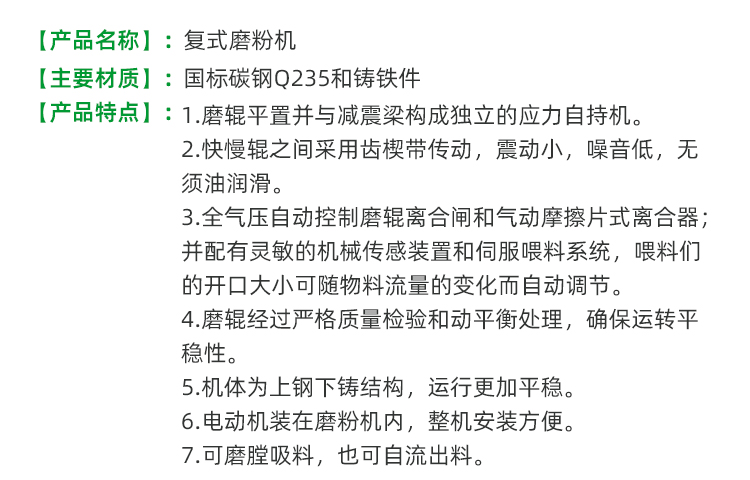 【产品名称】：复式磨粉机

【主要材质】：国标碳钢Q235和铸铁件

【产品特点】：1.磨辊平置并与减震梁构成独立的应力自持机。
2.快慢辊之间采用齿楔带传动，震动小，噪音低，无须油润滑。
3.全气压自动控制磨辊离合闸和气动摩擦片式离合器；并配有灵敏的机械传感装置和伺服喂料系统，喂料们的开口大小可随物料流量的变化而自动调节。
4.磨辊经过严格质量检验和动平衡处理，确保运转平稳性。
5.机体为上钢下铸结构，运行更加平稳。
6.电动机装在磨粉机内，整机安装方便。
7.可磨膛吸料，也可自流出料。